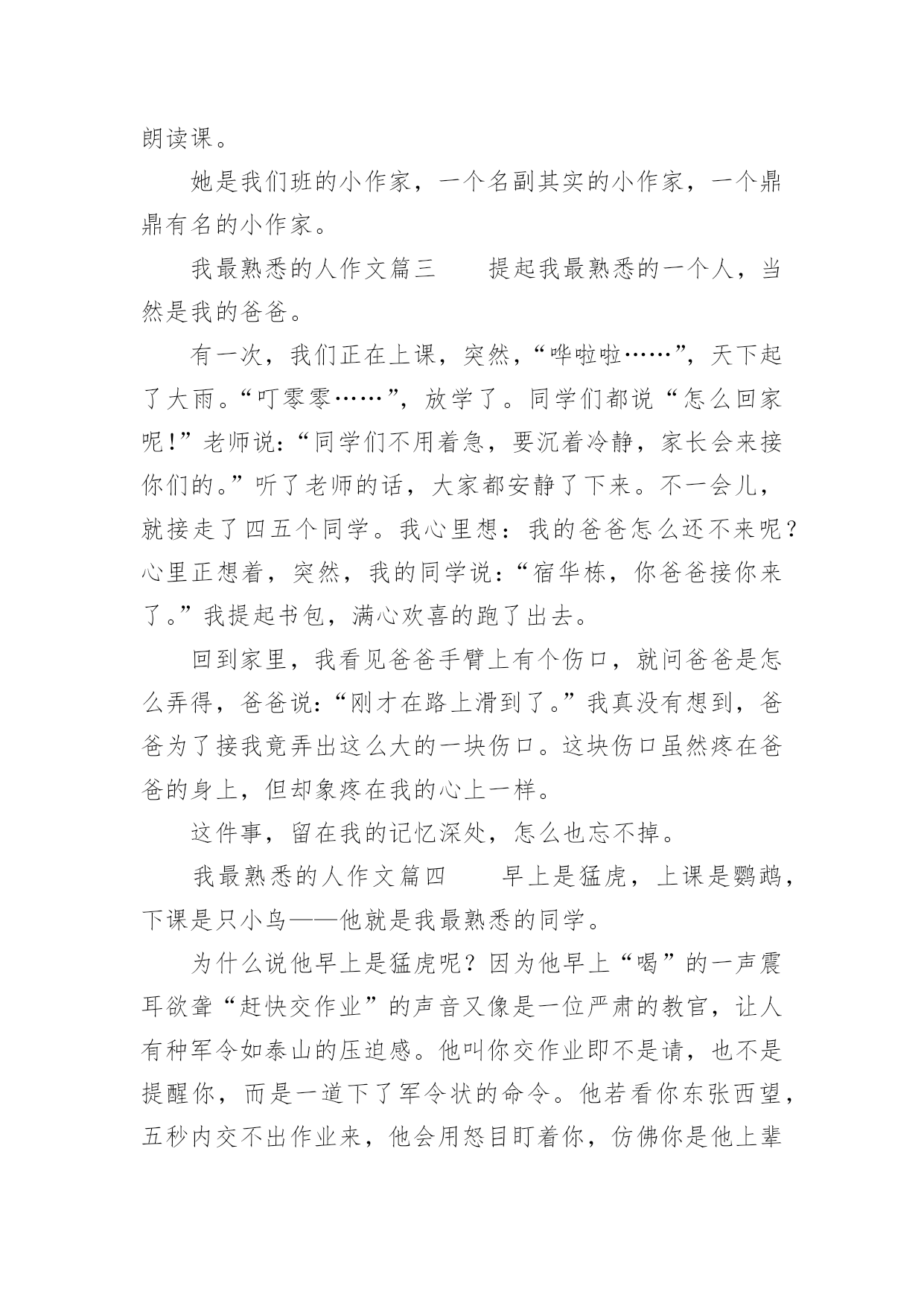 朗读课。

她是我们班的小作家，一个名副其实的小作家，一个鼎鼎有名的小作家。

我最熟悉的人作文篇三　　提起我最熟悉的一个人，当然是我的爸爸。

有一次，我们正在上课，突然，“哗啦啦……”，天下起了大雨。“叮零零……”，放学了。同学们都说“怎么回家呢！”老师说：“同学们不用着急，要沉着冷静，家长会来接你们的。”听了老师的话，大家都安静了下来。不一会儿，就接走了四五个同学。我心里想：我的爸爸怎么还不来呢？心里正想着，突然，我的同学说：“宿华栋，你爸爸接你来了。”我提起书包，满心欢喜的跑了出去。

回到家里，我看见爸爸手臂上有个伤口，就问爸爸是怎么弄得，爸爸说：“刚才在路上滑到了。”我真没有想到，爸爸为了接我竟弄出这么大的一块伤口。这块伤口虽然疼在爸爸的身上，但却象疼在我的心上一样。

这件事，留在我的记忆深处，怎么也忘不掉。

我最熟悉的人作文篇四　　早上是猛虎，上课是鹦鹉，下课是只小鸟——他就是我最熟悉的同学。

为什么说他早上是猛虎呢？因为他早上“喝”的一声震耳欲聋“赶快交作业”的声音又像是一位严肃的教官，让人有种军令如泰山的压迫感。他叫你交作业即不是请，也不是提醒你，而是一道下了军令状的命令。他若看你东张西望，五秒内交不出作业来，他会用怒目盯着你，仿佛你是他上辈